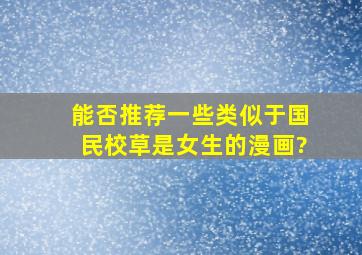 能否推荐一些类似于国民校草是女生的漫画?